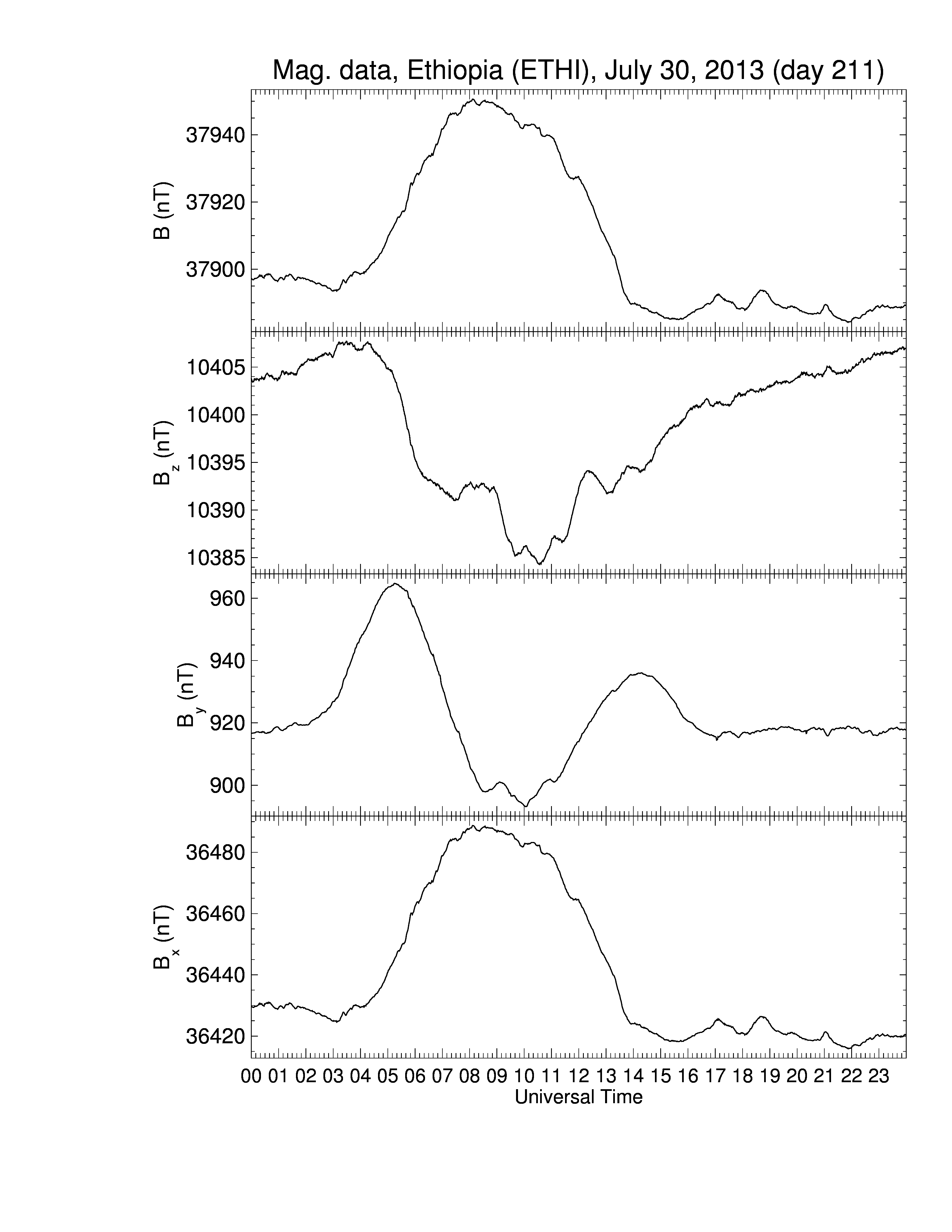 Mag. data, Ethiopia (ETHI), July 30, 2013 (day 211)

B (nT)
37940
37920
37900

$B_z$ (nT)
10405
10400
10395
10390
10385

$B_y$ (nT)
960
940
920
900

$B_x$ (nT)
36480
36460
36440
36420

00 01 02 03 04 05 06 07 08 09 10 11 12 13 14 15 16 17 18 19 20 21 22 23
Universal Time